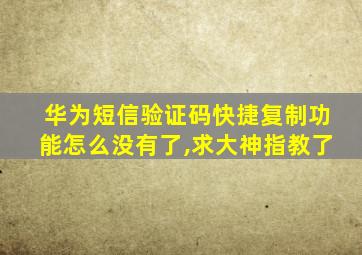 华为短信验证码快捷复制功能怎么没有了,求大神指教了